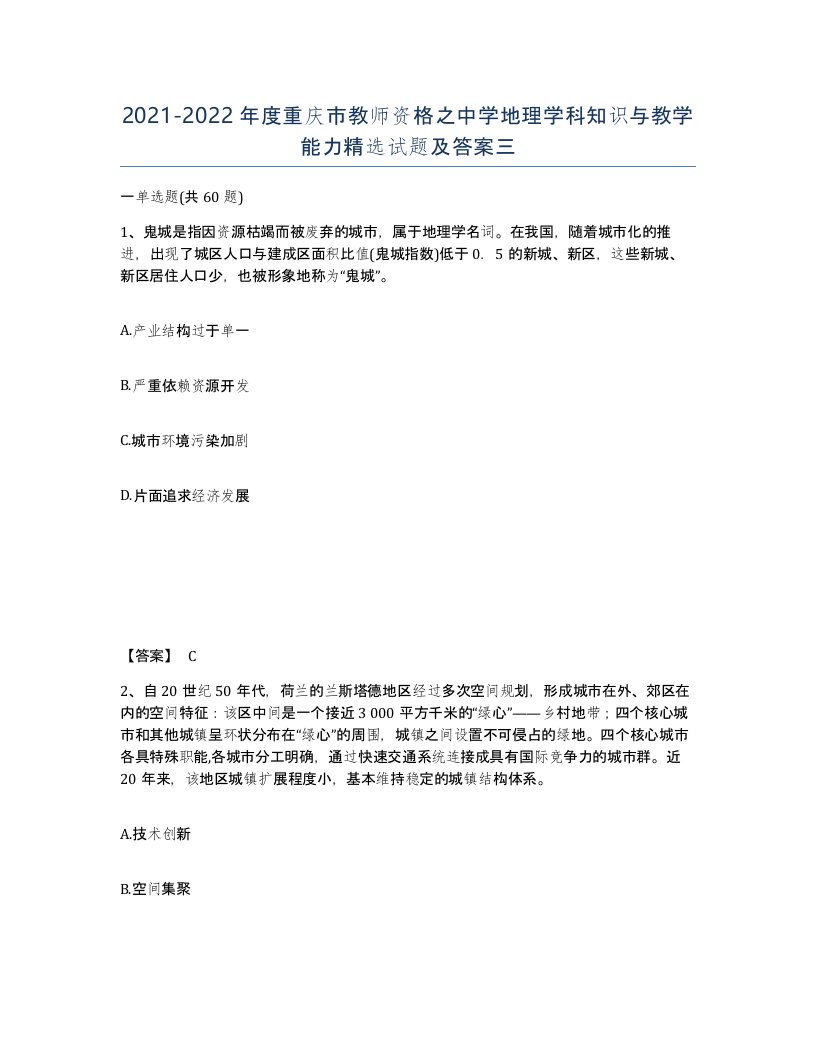 2021-2022年度重庆市教师资格之中学地理学科知识与教学能力精选试题及答案三

一单选题(共60题)

1、鬼城是指因资源枯竭而被废弃的城市，属于地理学名词。在我国，随着城市化的推进，出现了城区人口与建成区面积比值(鬼城指数)低于0．5的新城、新区，这些新城、新区居住人口少，也被形象地称为“鬼城”。

A.产业结构过于单一

B.严重依赖资源开发

C.城市环境污染加剧

D.片面追求经济发展

【答案】 C

2、自20世纪50年代，荷兰的兰斯塔德地区经过多次空间规划，形成城市在外、郊区在内的空间特征：该区中间是一个接近3 000平方千米的“绿心”——乡村地带；四个核心城市和其他城镇呈环状分布在“绿心”的周围，城镇之间设置不可侵占的绿地。四个核心城市各具特殊职能,各城市分工明确，通过快速交通系统连接成具有国际竞争力的城市群。近20年来，该地区城镇扩展程度小，基本维持稳定的城镇结构体系。

A.技术创新

B.空间集聚